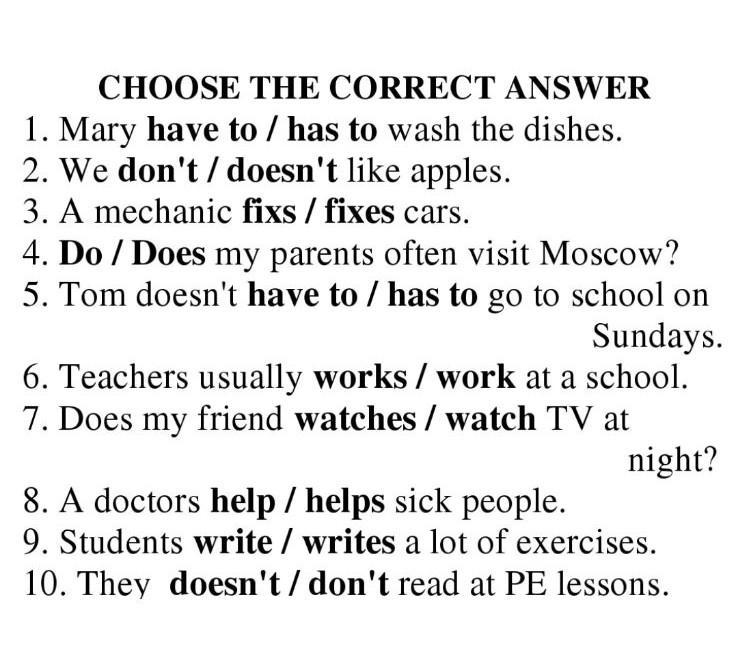 CHOOSE THE CORRECT ANSWER

1. Mary have to / has to wash the dishes.
2. We don't / doesn't like apples.
3. A mechanic fixs / fixes cars.
4. Do / Does my parents often visit Moscow?
5. Tom doesn't have to / has to go to school on Sundays.
6. Teachers usually works / work at a school.
7. Does my friend watches / watch TV at night?
8. A doctors help / helps sick people.
9. Students write / writes a lot of exercises.
10. They doesn't / don't read at PE lessons.